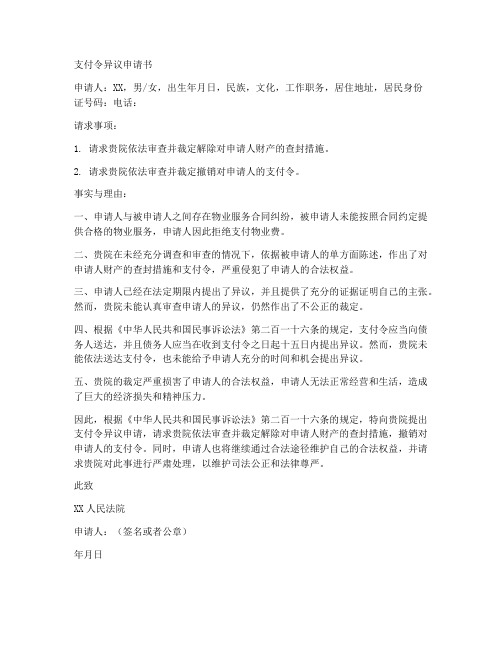 支付令异议申请书

申请人：XX，男/女，出生年月日，民族，文化，工作职务，居住地址，居民身份证号码：电话：

请求事项：

1. 请求贵院依法审查并裁定解除对申请人财产的查封措施。

2. 请求贵院依法审查并裁定撤销对申请人的支付令。

事实与理由：

一、申请人与被申请人之间存在物业服务合同纠纷，被申请人未能按照合同约定提供合格的物业服务，申请人因此拒绝支付物业费。

二、贵院在未经充分调查和审查的情况下，依据被申请人的单方面陈述，作出了对申请人财产的查封措施和支付令，严重侵犯了申请人的合法权益。

三、申请人已经在法定期限内提出了异议，并且提供了充分的证据证明自己的主张。然而，贵院未能认真审查申请人的异议，仍然作出了不公正的裁定。

四、根据《中华人民共和国民事诉讼法》第二百一十六条的规定，支付令应当向债务人送达，并且债务人应当在收到支付令之日起十五日内提出异议。然而，贵院未能依法送达支付令，也未能给予申请人充分的时间和机会提出异议。

五、贵院的裁定严重损害了申请人的合法权益，申请人无法正常经营和生活，造成了巨大的经济损失和精神压力。

因此，根据《中华人民共和国民事诉讼法》第二百一十六条的规定，特向贵院提出支付令异议申请，请求贵院依法审查并裁定解除对申请人财产的查封措施，撤销对申请人的支付令。同时，申请人也将继续通过合法途径维护自己的合法权益，并请求贵院对此事进行严肃处理，以维护司法公正和法律尊严。

此致

XX人民法院

申请人：（签名或者公章）

年月日